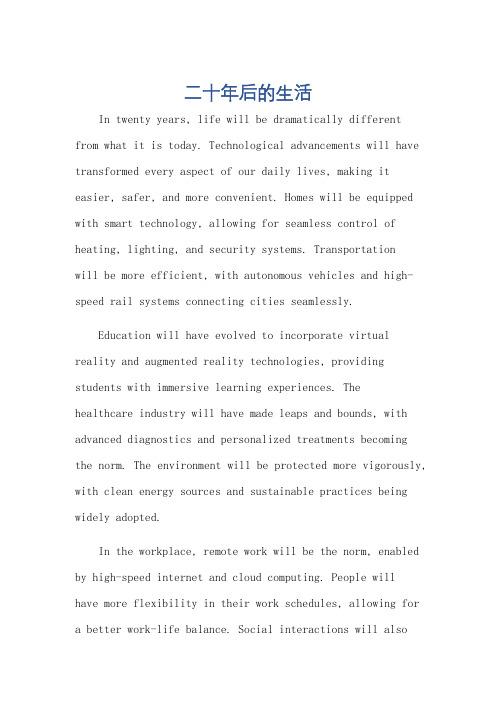 二十年后的生活

In twenty years, life will be dramatically different from what it is today. Technological advancements will have transformed every aspect of our daily lives, making it easier, safer, and more convenient. Homes will be equipped with smart technology, allowing for seamless control of heating, lighting, and security systems. Transportation will be more efficient, with autonomous vehicles and high-speed rail systems connecting cities seamlessly.

Education will have evolved to incorporate virtual reality and augmented reality technologies, providing students with immersive learning experiences. The healthcare industry will have made leaps and bounds, with advanced diagnostics and personalized treatments becoming the norm. The environment will be protected more vigorously, with clean energy sources and sustainable practices being widely adopted.

In the workplace, remote work will be the norm, enabled by high-speed internet and cloud computing. People will have more flexibility in their work schedules, allowing for a better work-life balance. Social interactions will also